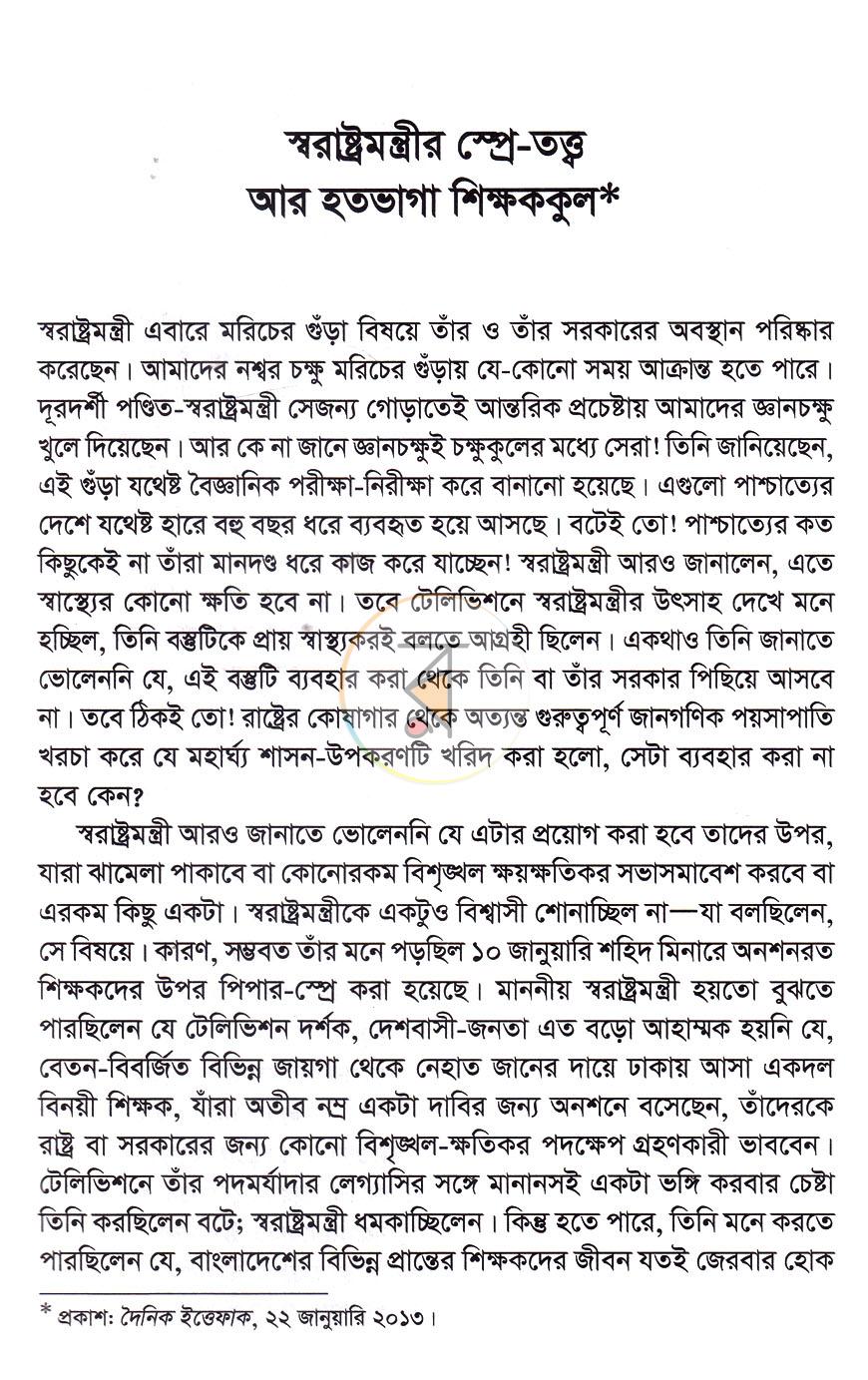 স্বরাষ্ট্রমন্ত্রীর স্প্রে-তত্ত্ব
আর হতভাগা শিক্ষককুল*

স্বরাষ্ট্রমন্ত্রী এবারে মরিচের গুঁড়া বিষয়ে তাঁর ও তাঁর সরকারের অবস্থান পরিষ্কার করেছেন। আমাদের নশ্বর চক্ষু মরিচের গুঁড়ায় যে-কোনো সময় আক্রান্ত হতে পারে। দূরদর্শী পণ্ডিত-স্বরাষ্ট্রমন্ত্রী সেজন্য গোড়াতেই আন্তরিক প্রচেষ্টায় আমাদের জ্ঞানচক্ষু খুলে দিয়েছেন। আর কে না জানে জ্ঞানচক্ষুই চক্ষুকুলের মধ্যে সেরা! তিনি জানিয়েছেন, এই গুঁড়া যথেষ্ট বৈজ্ঞানিক পরীক্ষা-নিরীক্ষা করে বানানো হয়েছে। এগুলো পাশ্চাত্যের দেশে যথেষ্ট হারে বহু বছর ধরে ব্যবহৃত হয়ে আসছে। বটেই তো! পাশ্চাত্যের কত কিছুকেই না তাঁরা মানদণ্ড ধরে কাজ করে যাচ্ছেন! স্বরাষ্ট্রমন্ত্রী আরও জানালেন, এতে স্বাস্থ্যের কোনো ক্ষতি হবে না। তবে টেলিভিশনে স্বরাষ্ট্রমন্ত্রীর উৎসাহ দেখে মনে হচ্ছিল, তিনি বস্তুটিকে প্রায় স্বাস্থ্যকরই বলতে আগ্রহী ছিলেন। একথাও তিনি জানাতে ভোলেননি যে, এই বস্তুটি ব্যবহার করা থেকে তিনি বা তাঁর সরকার পিছিয়ে আসবে না। তবে ঠিকই তো! রাষ্ট্রের কোষাগার থেকে অত্যন্ত গুরুত্বপূর্ণ জানগণিক পয়সাপাতি খরচা করে যে মহার্ঘ্য শাসন-উপকরণটি খরিদ করা হলো, সেটা ব্যবহার করা না হবে কেন?

স্বরাষ্ট্রমন্ত্রী আরও জানাতে ভোলেননি যে এটার প্রয়োগ করা হবে তাদের উপর, যারা ঝামেলা পাকাবে বা কোনোরকম বিশৃঙ্খল ক্ষয়ক্ষতিকর সভাসমাবেশ করবে বা এরকম কিছু একটা। স্বরাষ্ট্রমন্ত্রীকে একটুও বিশ্বাসী শোনাচ্ছিল না—যা বলছিলেন, সে বিষয়ে। কারণ, সম্ভবত তাঁর মনে পড়ছিল ১০ জানুয়ারি শহিদ মিনারে অনশনরত শিক্ষকদের উপর পিপার-স্প্রে করা হয়েছে। মাননীয় স্বরাষ্ট্রমন্ত্রী হয়তো বুঝতে পারছিলেন যে টেলিভিশন দর্শক, দেশবাসী-জনতা এত বড়ো আহাম্মক হয়নি যে, বেতন-বিবর্জিত বিভিন্ন জায়গা থেকে নেহাত জানের দায়ে ঢাকায় আসা একদল বিনয়ী শিক্ষক, যাঁরা অতীব নম্র একটা দাবির জন্য অনশনে বসেছেন, তাঁদেরকে রাষ্ট্র বা সরকারের জন্য কোনো বিশৃঙ্খল-ক্ষতিকর পদক্ষেপ গ্রহণকারী ভাববেন। টেলিভিশনে তাঁর পদমর্যাদার লেগ্যাসির সঙ্গে মানানসই একটা ভঙ্গি করবার চেষ্টা তিনি করছিলেন বটে; স্বরাষ্ট্রমন্ত্রী ধমকাচ্ছিলেন। কিন্তু হতে পারে, তিনি মনে করতে পারছিলেন যে, বাংলাদেশের বিভিন্ন প্রান্তের শিক্ষকদের জীবন যতই জেরবার হোক

* প্রকাশ: দৈনিক ইত্তেফাক, ২২ জানুয়ারি ২০১৩।